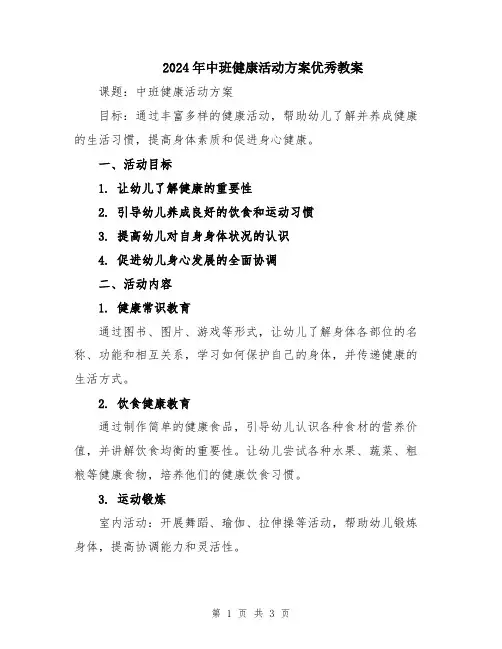 2024年中班健康活动方案优秀教案

课题：中班健康活动方案

目标：通过丰富多样的健康活动，帮助幼儿了解并养成健康的生活习惯，提高身体素质和促进身心健康。

一、活动目标

1. 让幼儿了解健康的重要性

2. 引导幼儿养成良好的饮食和运动习惯

3. 提高幼儿对自身身体状况的认识

4. 促进幼儿身心发展的全面协调

二、活动内容

1. 健康常识教育

通过图书、图片、游戏等形式，让幼儿了解身体各部位的名称、功能和相互关系，学习如何保护自己的身体，并传递健康的生活方式。

2. 饮食健康教育

通过制作简单的健康食品，引导幼儿认识各种食材的营养价值，并讲解饮食均衡的重要性。让幼儿尝试各种水果、蔬菜、粗粮等健康食物，培养他们的健康饮食习惯。

3. 运动锻炼

室内活动：开展舞蹈、瑜伽、拉伸操等活动，帮助幼儿锻炼身体，提高协调能力和灵活性。

第 1 页 共 3 页